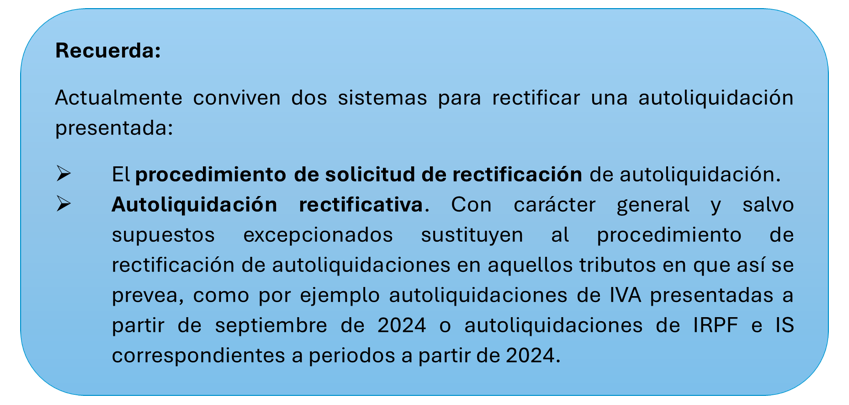 Recuerda:

Actualmente conviven dos sistemas para rectificar una autoliquidación presentada:

➢ El procedimiento de solicitud de rectificación de autoliquidación.
➢ Autoliquidación rectificativa. Con carácter general y salvo supuestos excepcionados sustituyen al procedimiento de rectificación de autoliquidaciones en aquellos tributos en que así se prevea, como por ejemplo autoliquidaciones de IVA presentadas a partir de septiembre de 2024 o autoliquidaciones de IRPF e IS correspondientes a periodos a partir de 2024.